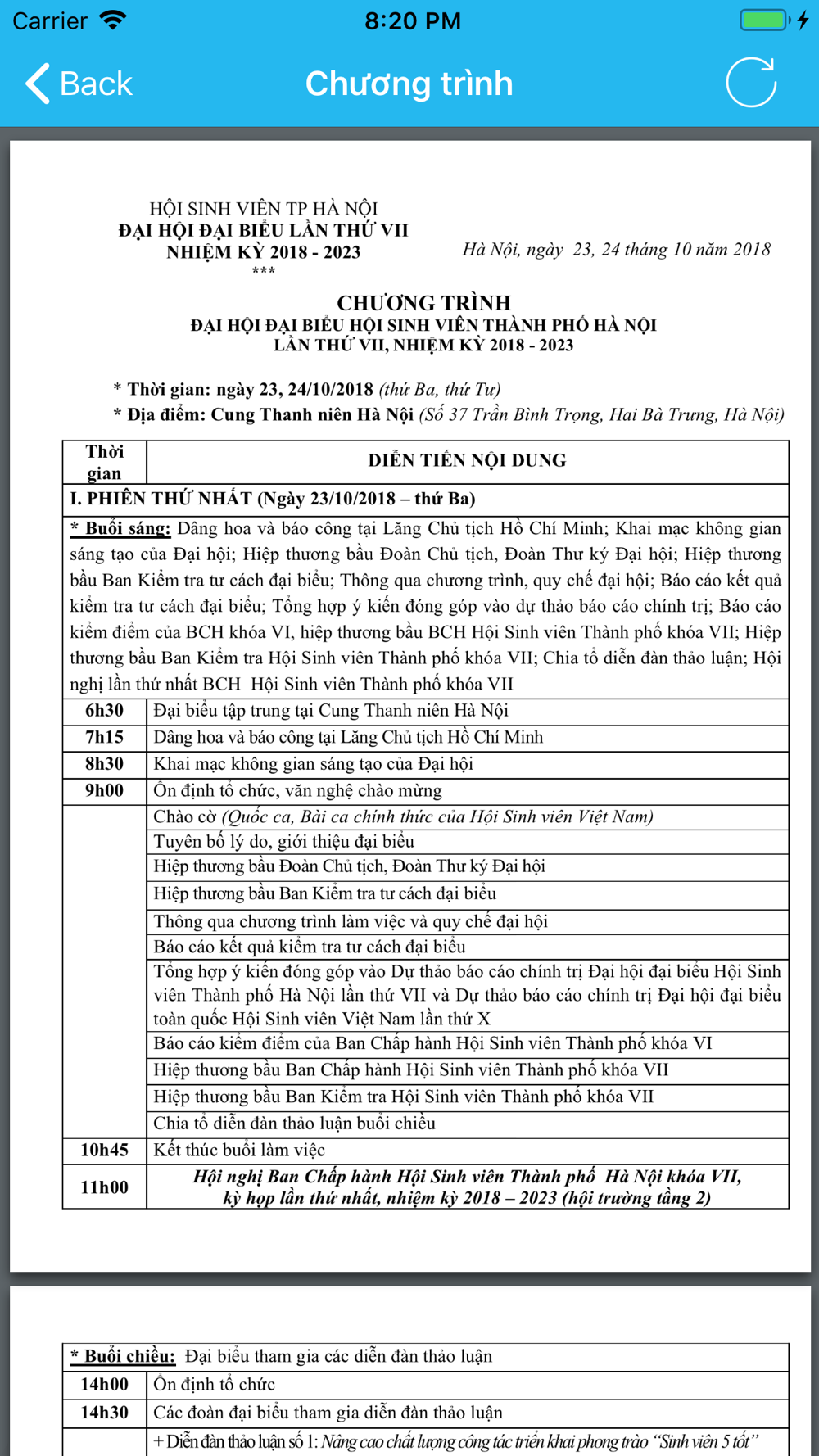 Carrier 8:20 PM

Back Chương trình

HỘI SINH VIÊN TP HÀ NỘI
ĐẠI HỘI ĐẠI BIỂU LẦN THỨ VII
NHIỆM KỲ 2018 - 2023
***

Hà Nội, ngày 23, 24 tháng 10 năm 2018

CHƯƠNG TRÌNH
ĐẠI HỘI ĐẠI BIỂU HỘI SINH VIÊN THÀNH PHỐ HÀ NỘI
LẦN THỨ VII, NHIỆM KỲ 2018 - 2023

* Thời gian: ngày 23, 24/10/2018 (thứ Ba, thứ Tư)
* Địa điểm: Cung Thanh niên Hà Nội (Số 37 Trần Bình Trọng, Hai Bà Trưng, Hà Nội)

| Thời gian | DIỄN TIẾN NỘI DUNG |
|---|---|
| I. PHIÊN THỨ NHẤT (Ngày 23/10/2018 – thứ Ba) | |
| * Buổi sáng: Dâng hoa và báo công tại Lăng Chủ tịch Hồ Chí Minh; Khai mạc không gian sáng tạo của Đại hội; Hiệp thương bầu Đoàn Chủ tịch, Đoàn Thư ký Đại hội; Hiệp thương bầu Ban Kiểm tra tư cách đại biểu; Thông qua chương trình, quy chế đại hội; Báo cáo kết quả kiểm tra tư cách đại biểu; Tổng hợp ý kiến đóng góp vào dự thảo báo cáo chính trị; Báo cáo kiểm điểm của BCH khóa VI, hiệp thương bầu BCH Hội Sinh viên Thành phố khóa VII; Hiệp thương bầu Ban Kiểm tra Hội Sinh viên Thành phố khóa VII; Chia tổ diễn đàn thảo luận; Hội nghị lần thứ nhất BCH Hội Sinh viên Thành phố khóa VII | |
| 6h30 | Đại biểu tập trung tại Cung Thanh niên Hà Nội |
| 7h15 | Dâng hoa và báo công tại Lăng Chủ tịch Hồ Chí Minh |
| 8h30 | Khai mạc không gian sáng tạo của Đại hội |
| 9h00 | Ổn định tổ chức, văn nghệ chào mừng |
| | Chào cờ (Quốc ca, Bài ca chính thức của Hội Sinh viên Việt Nam) |
| | Tuyên bố lý do, giới thiệu đại biểu |
| | Hiệp thương bầu Đoàn Chủ tịch, Đoàn Thư ký Đại hội |
| | Hiệp thương bầu Ban Kiểm tra tư cách đại biểu |
| | Thông qua chương trình làm việc và quy chế đại hội |
| | Báo cáo kết quả kiểm tra tư cách đại biểu |
| | Tổng hợp ý kiến đóng góp vào Dự thảo báo cáo chính trị Đại hội đại biểu Hội Sinh viên Thành phố Hà Nội lần thứ VII và Dự thảo báo cáo chính trị Đại hội đại biểu toàn quốc Hội Sinh viên Việt Nam lần thứ X |
| | Báo cáo kiểm điểm của Ban Chấp hành Hội Sinh viên Thành phố khóa VI |
| | Hiệp thương bầu Ban Chấp hành Hội Sinh viên Thành phố khóa VII |
| | Hiệp thương bầu Ban Kiểm tra Hội Sinh viên Thành phố khóa VII |
| | Chia tổ diễn đàn thảo luận buổi chiều |
| 10h45 | Kết thúc buổi làm việc |
| 11h00 | Hội nghị Ban Chấp hành Hội Sinh viên Thành phố Hà Nội khóa VII, kỳ họp lần thứ nhất, nhiệm kỳ 2018 – 2023 (hội trường tầng 2) |

| * Buổi chiều: Đại biểu tham gia các diễn đàn thảo luận | |
|---|---|
| 14h00 | Ổn định tổ chức |
| 14h30 | Các đoàn đại biểu tham gia diễn đàn thảo luận |
| | + Diễn đàn thảo luận số 1: Nâng cao chất lượng công tác triển khai phong trào "Sinh viên 5 tốt" |